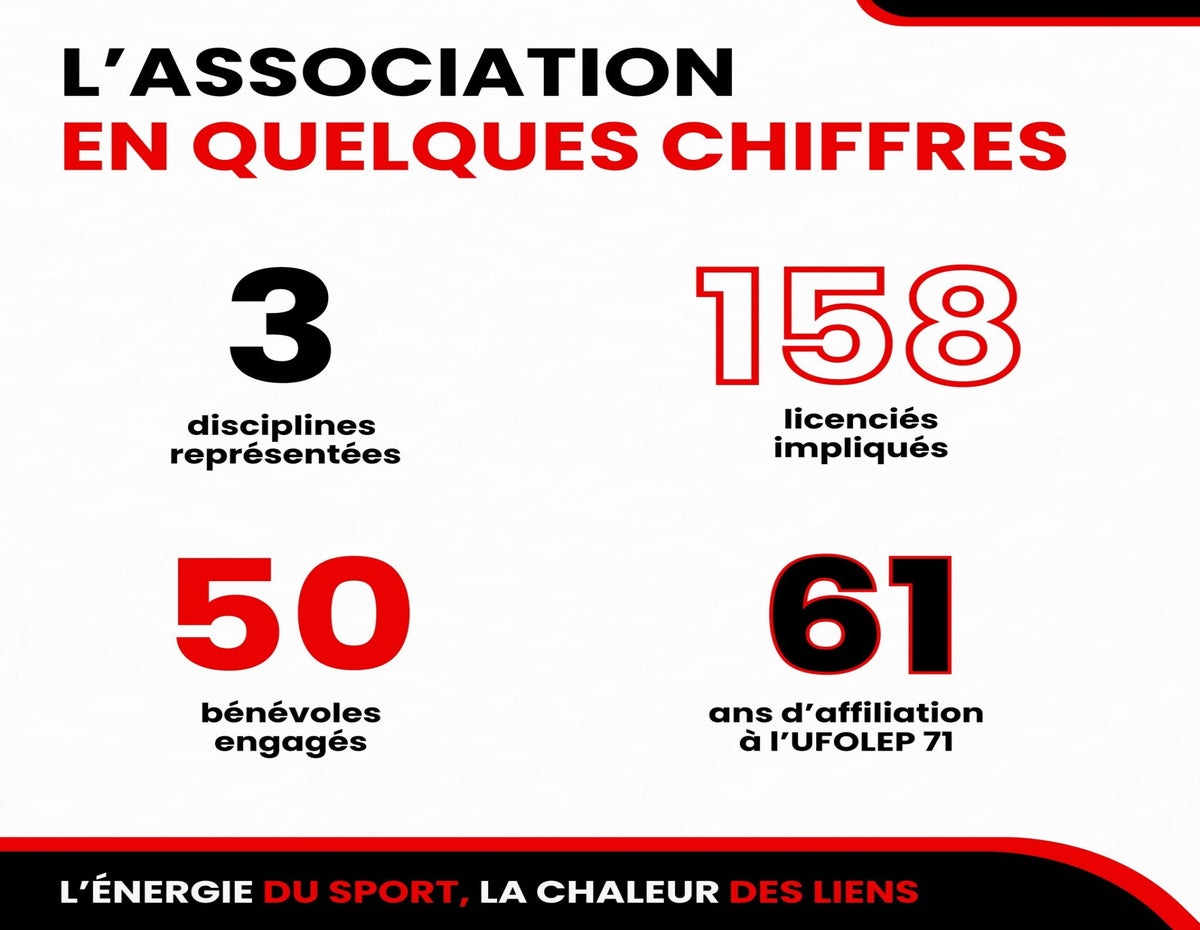 L'ASSOCIATION
EN QUELQUES CHIFFRES

3
disciplines représentées

158
licenciés impliqués

50
bénévoles engagés

61
ans d'affiliation à l'UFOLEP 71

L'ÉNERGIE DU SPORT, LA CHALEUR DES LIENS